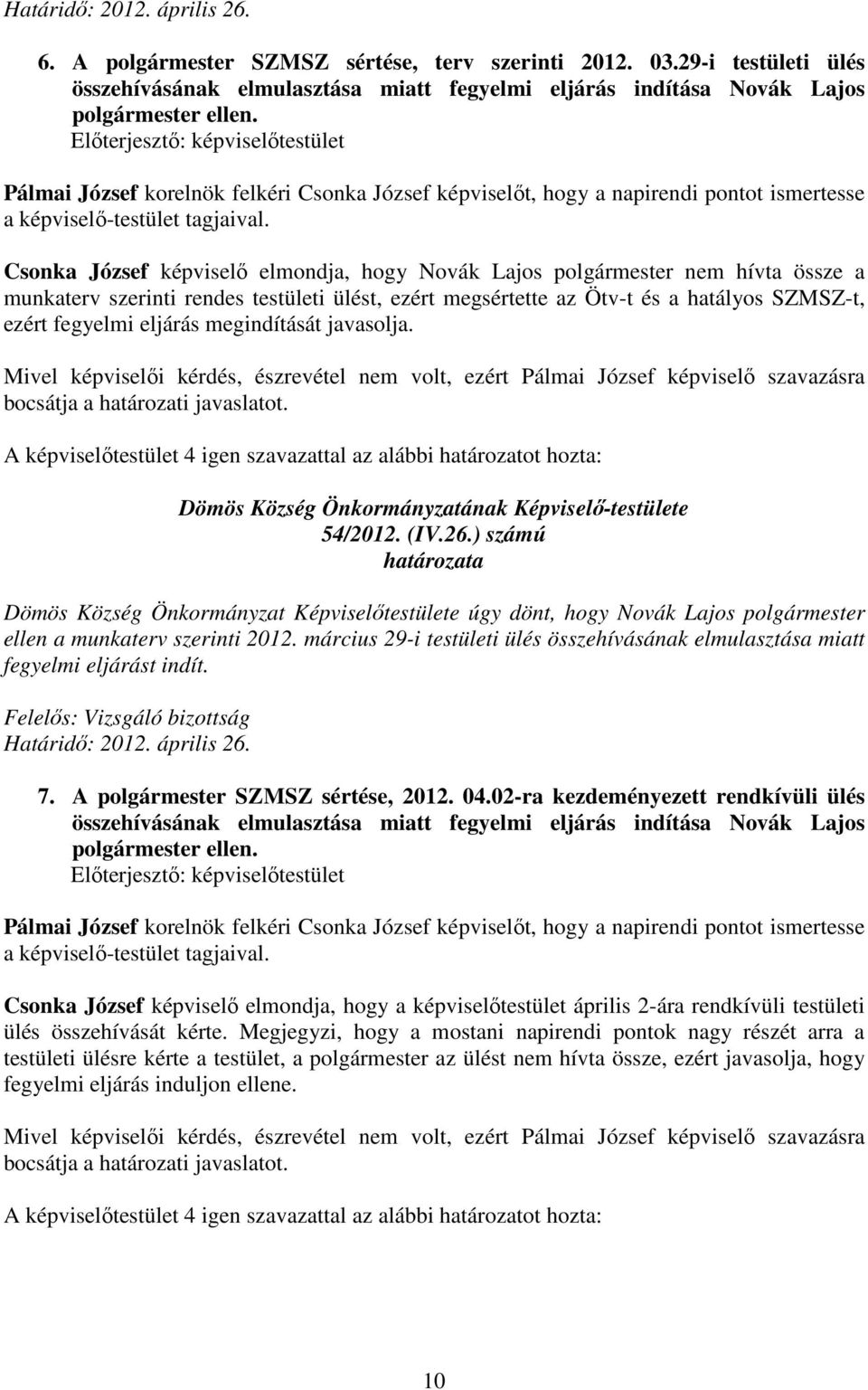 Határidő: 2012. április 26.

6. A polgármester SZMSZ sértése, terv szerinti 2012. 03.29-i testületi ülés összehívásának elmulasztása miatt fegyelmi eljárás indítása Novák Lajos polgármester ellen.
Előterjesztő: képviselőtestület

Pálmai József korelnök felkéri Csonka József képviselőt, hogy a napirendi pontot ismertesse a képviselő-testület tagjaival.

Csonka József képviselő elmondja, hogy Novák Lajos polgármester nem hívta össze a munkaterv szerinti rendes testületi ülést, ezért megsértette az Ötv-t és a hatályos SZMSZ-t, ezért fegyelmi eljárás megindítását javasolja.

Mivel képviselői kérdés, észrevétel nem volt, ezért Pálmai József képviselő szavazásra bocsátja a határozati javaslatot.

A képviselőtestület 4 igen szavazattal az alábbi határozatot hozta:

Dömös Község Önkormányzatának Képviselő-testülete
54/2012. (IV.26.) számú
határozata

Dömös Község Önkormányzat Képviselőtestülete úgy dönt, hogy Novák Lajos polgármester ellen a munkaterv szerinti 2012. március 29-i testületi ülés összehívásának elmulasztása miatt fegyelmi eljárást indít.

Felelős: Vizsgáló bizottság
Határidő: 2012. április 26.

7. A polgármester SZMSZ sértése, 2012. 04.02-ra kezdeményezett rendkívüli ülés összehívásának elmulasztása miatt fegyelmi eljárás indítása Novák Lajos polgármester ellen.
Előterjesztő: képviselőtestület

Pálmai József korelnök felkéri Csonka József képviselőt, hogy a napirendi pontot ismertesse a képviselő-testület tagjaival.

Csonka József képviselő elmondja, hogy a képviselőtestület április 2-ára rendkívüli testületi ülés összehívását kérte. Megjegyzi, hogy a mostani napirendi pontok nagy részét arra a testületi ülésre kérte a testület, a polgármester az ülést nem hívta össze, ezért javasolja, hogy fegyelmi eljárás induljon ellene.

Mivel képviselői kérdés, észrevétel nem volt, ezért Pálmai József képviselő szavazásra bocsátja a határozati javaslatot.

A képviselőtestület 4 igen szavazattal az alábbi határozatot hozta:

10